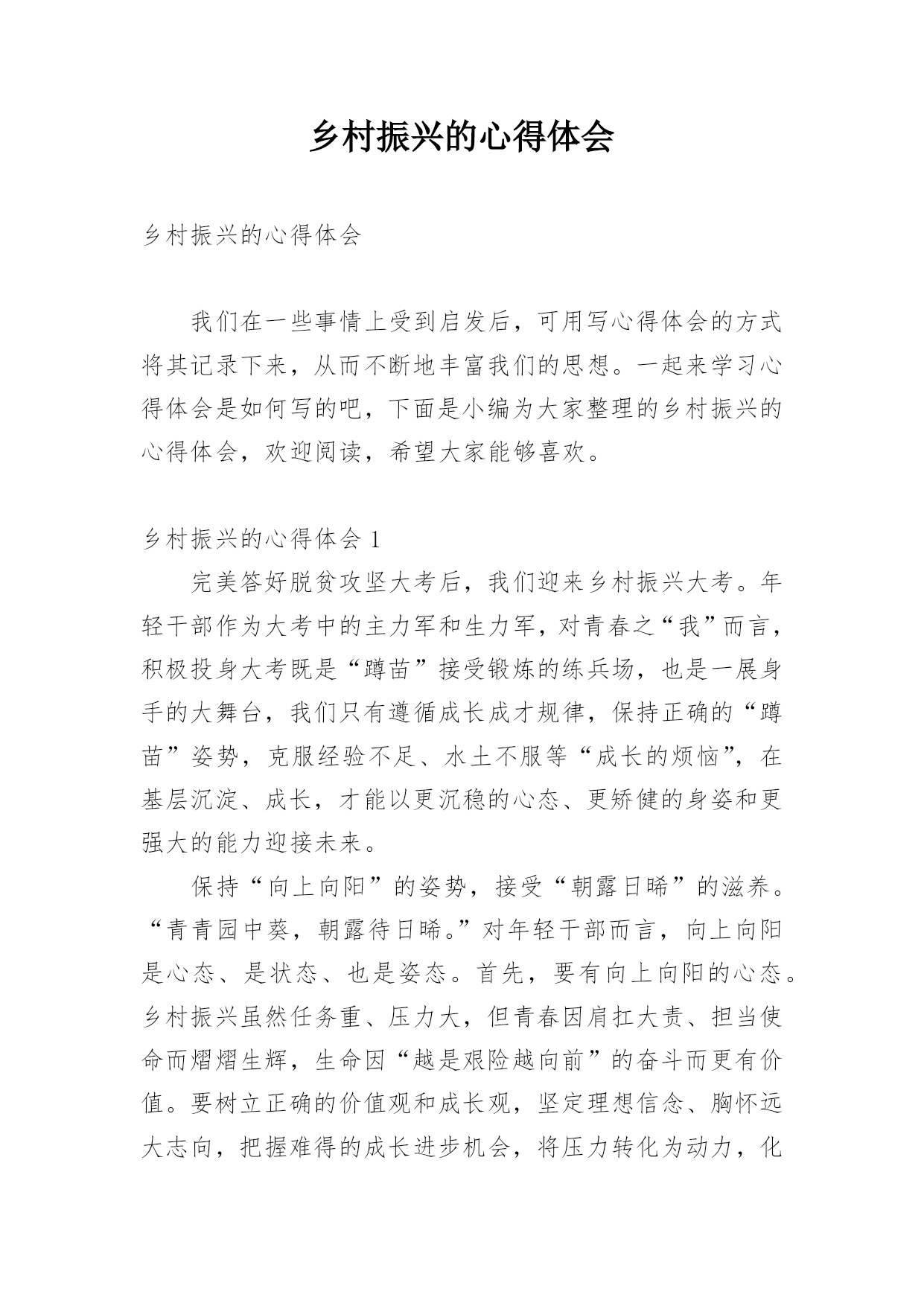 乡村振兴的心得体会

乡村振兴的心得体会

我们在一些事情上受到启发后，可用写心得体会的方式将其记录下来，从而不断地丰富我们的思想。一起来学习心得体会是如何写的吧，下面是小编为大家整理的乡村振兴的心得体会，欢迎阅读，希望大家能够喜欢。

乡村振兴的心得体会 1

完美答好脱贫攻坚大考后，我们迎来乡村振兴大考。年轻干部作为大考中的主力军和生力军，对青春之“我”而言，积极投身大考既是“蹲苗”接受锻炼的练兵场，也是一展身手的大舞台，我们只有遵循成长成才规律，保持正确的“蹲苗”姿势，克服经验不足、水土不服等“成长的烦恼”，在基层沉淀、成长，才能以更沉稳的心态、更矫健的身姿和更强大的能力迎接未来。

保持“向上向阳”的姿势，接受“朝露日晞”的滋养。“青青园中葵，朝露待日晞。”对年轻干部而言，向上向阳是心态、是状态、也是姿态。首先，要有向上向阳的心态。乡村振兴虽然任务重、压力大，但青春因肩扛大责、担当使命而熠熠生辉，生命因“越是艰险越向前”的奋斗而更有价值。要树立正确的价值观和成长观，坚定理想信念、胸怀远大志向，把握难得的成长进步机会，将压力转化为动力，化